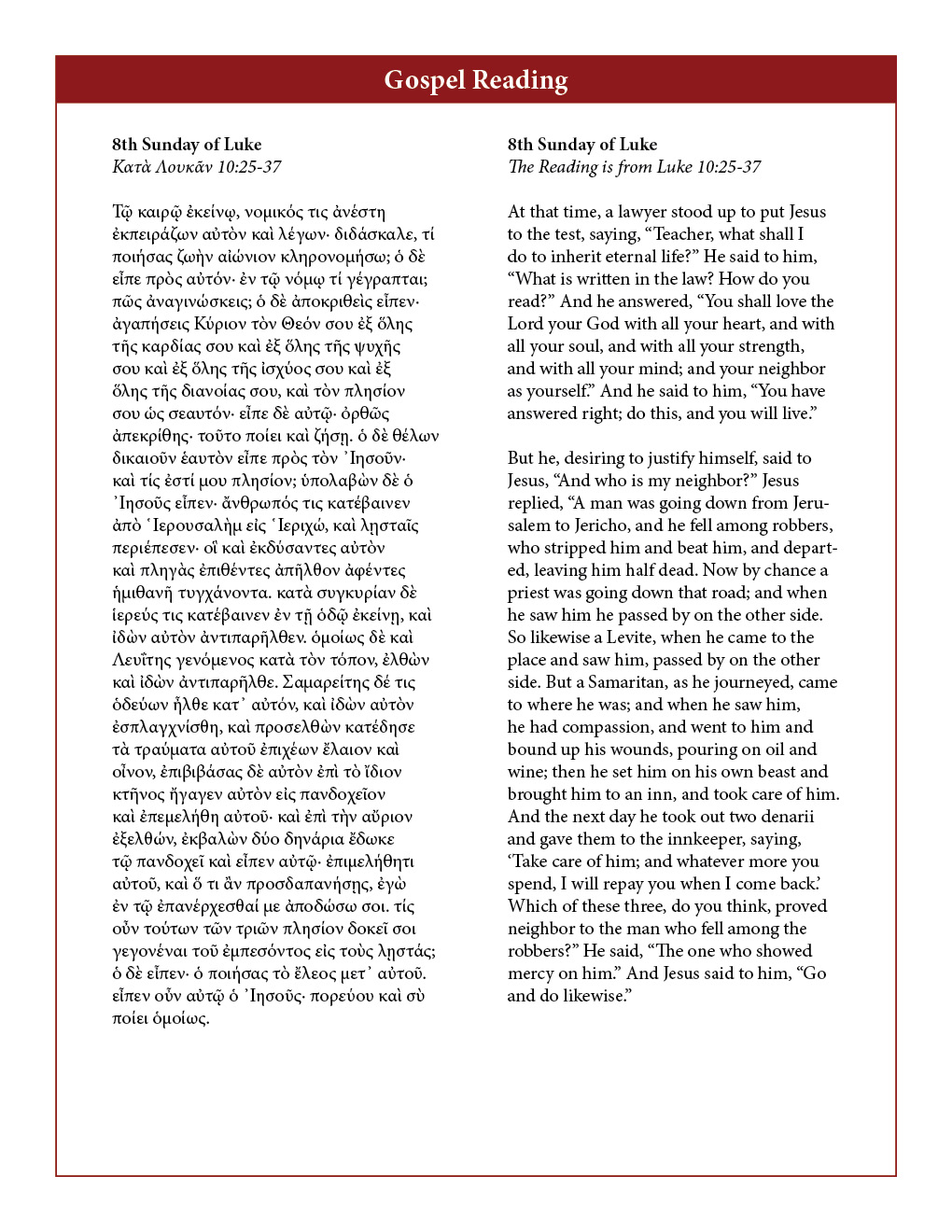 Gospel Reading

8th Sunday of Luke
Κατὰ Λουκᾶν 10:25-37

Τῷ καιρῷ ἐκείνῳ, νομικός τις ἀνέστη ἐκπειράζων αὐτὸν καὶ λέγων· διδάσκαλε, τί ποιήσας ζωὴν αἰώνιον κληρονομήσω; ὁ δὲ εἶπε πρὸς αὐτόν· ἐν τῷ νόμῳ τί γέγραπται; πῶς ἀναγινώσκεις; ὁ δὲ ἀποκριθεὶς εἶπεν· ἀγαπήσεις Κύριον τὸν Θεόν σου ἐξ ὅλης τῆς καρδίας σου καὶ ἐξ ὅλης τῆς ψυχῆς σου καὶ ἐξ ὅλης τῆς ἰσχύος σου καὶ ἐξ ὅλης τῆς διανοίας σου, καὶ τὸν πλησίον σου ὡς σεαυτόν· εἶπε δὲ αὐτῷ· ὀρθῶς ἀπεκρίθης· τοῦτο ποίει καὶ ζήσῃ. ὁ δὲ θέλων δικαιοῦν ἑαυτὸν εἶπε πρὸς τὸν ᾿Ιησοῦν· καὶ τίς ἐστί μου πλησίον; ὑπολαβὼν δὲ ὁ ᾿Ιησοῦς εἶπεν· ἄνθρωπός τις κατέβαινεν ἀπὸ ῾Ιερουσαλὴμ εἰς ῾Ιεριχώ, καὶ λῃσταῖς περιέπεσεν· οἳ καὶ ἐκδύσαντες αὐτὸν καὶ πληγὰς ἐπιθέντες ἀπῆλθον ἀφέντες ἡμιθανῆ τυγχάνοντα. κατὰ συγκυρίαν δὲ ἱερεύς τις κατέβαινεν ἐν τῇ ὁδῷ ἐκείνῃ, καὶ ἰδὼν αὐτὸν ἀντιπαρῆλθεν. ὁμοίως δὲ καὶ Λευΐτης γενόμενος κατὰ τὸν τόπον, ἐλθὼν καὶ ἰδὼν ἀντιπαρῆλθε. Σαμαρείτης δέ τις ὁδεύων ἦλθε κατ᾿ αὐτόν, καὶ ἰδὼν αὐτὸν ἐσπλαγχνίσθη, καὶ προσελθὼν κατέδησε τὰ τραύματα αὐτοῦ ἐπιχέων ἔλαιον καὶ οἶνον, ἐπιβιβάσας δὲ αὐτὸν ἐπὶ τὸ ἴδιον κτῆνος ἤγαγεν αὐτὸν εἰς πανδοχεῖον καὶ ἐπεμελήθη αὐτοῦ· καὶ ἐπὶ τὴν αὔριον ἐξελθών, ἐκβαλὼν δύο δηνάρια ἔδωκε τῷ πανδοχεῖ καὶ εἶπεν αὐτῷ· ἐπιμελήθητι αὐτοῦ, καὶ ὅ τι ἂν προσδαπανήσῃς, ἐγὼ ἐν τῷ ἐπανέρχεσθαί με ἀποδώσω σοι. τίς οὖν τούτων τῶν τριῶν πλησίον δοκεῖ σοι γεγονέναι τοῦ ἐμπεσόντος εἰς τοὺς λῃστάς; ὁ δὲ εἶπεν· ὁ ποιήσας τὸ ἔλεος μετ᾿ αὐτοῦ. εἶπεν οὖν αὐτῷ ὁ ᾿Ιησοῦς· πορεύου καὶ σὺ ποίει ὁμοίως.

8th Sunday of Luke
The Reading is from Luke 10:25-37

At that time, a lawyer stood up to put Jesus to the test, saying, “Teacher, what shall I do to inherit eternal life?” He said to him, “What is written in the law? How do you read?” And he answered, “You shall love the Lord your God with all your heart, and with all your soul, and with all your strength, and with all your mind; and your neighbor as yourself.” And he said to him, “You have answered right; do this, and you will live.”

But he, desiring to justify himself, said to Jesus, “And who is my neighbor?” Jesus replied, “A man was going down from Jerusalem to Jericho, and he fell among robbers, who stripped him and beat him, and departed, leaving him half dead. Now by chance a priest was going down that road; and when he saw him he passed by on the other side. So likewise a Levite, when he came to the place and saw him, passed by on the other side. But a Samaritan, as he journeyed, came to where he was; and when he saw him, he had compassion, and went to him and bound up his wounds, pouring on oil and wine; then he set him on his own beast and brought him to an inn, and took care of him. And the next day he took out two denarii and gave them to the innkeeper, saying, ‘Take care of him; and whatever more you spend, I will repay you when I come back.’ Which of these three, do you think, proved neighbor to the man who fell among the robbers?” He said, “The one who showed mercy on him.” And Jesus said to him, “Go and do likewise.”